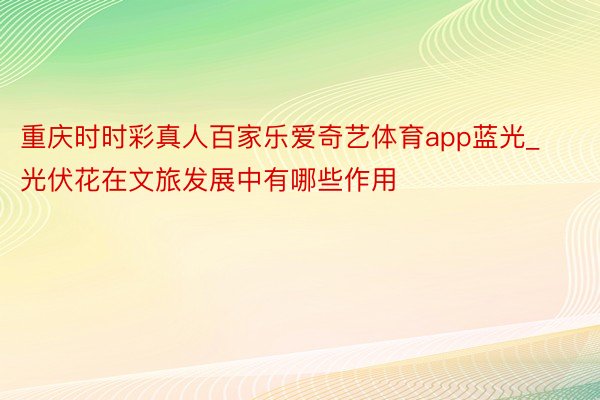 重庆时时彩真人百家乐爱奇艺体育app蓝光_光伏花在文旅发展中有哪些作用